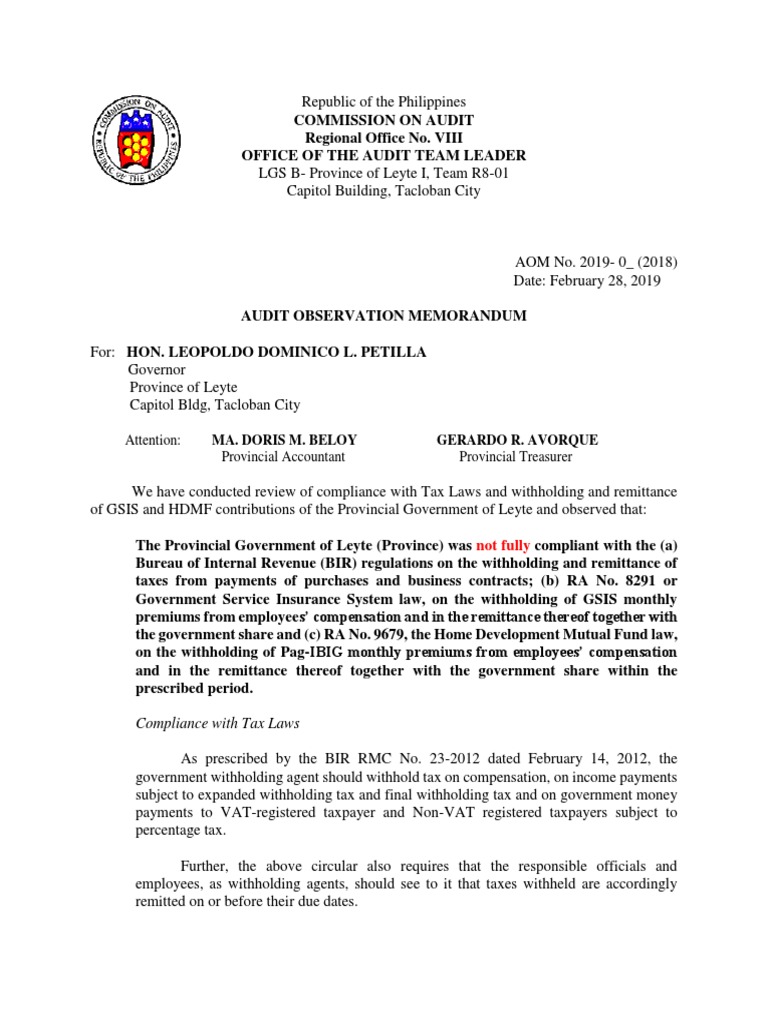 COMMISSION ON AUDIT
REPUBLIC OF THE PHILIPPINES

Republic of the Philippines
COMMISSION ON AUDIT
Regional Office No. VIII
OFFICE OF THE AUDIT TEAM LEADER
LGS B- Province of Leyte I, Team R8-01
Capitol Building, Tacloban City

AOM No. 2019- 0_ (2018)
Date: February 28, 2019

AUDIT OBSERVATION MEMORANDUM

For: HON. LEOPOLDO DOMINICO L. PETILLA
Governor
Province of Leyte
Capitol Bldg, Tacloban City

Attention: MA. DORIS M. BELOY
Provincial Accountant

GERARDO R. AVORQUE
Provincial Treasurer

We have conducted review of compliance with Tax Laws and withholding and remittance of GSIS and HDMF contributions of the Provincial Government of Leyte and observed that:

The Provincial Government of Leyte (Province) was not fully compliant with the (a) Bureau of Internal Revenue (BIR) regulations on the withholding and remittance of taxes from payments of purchases and business contracts; (b) RA No. 8291 or Government Service Insurance System law, on the withholding of GSIS monthly premiums from employees' compensation and in the remittance thereof together with the government share and (c) RA No. 9679, the Home Development Mutual Fund law, on the withholding of Pag-IBIG monthly premiums from employees' compensation and in the remittance thereof together with the government share within the prescribed period.

Compliance with Tax Laws

As prescribed by the BIR RMC No. 23-2012 dated February 14, 2012, the government withholding agent should withhold tax on compensation, on income payments subject to expanded withholding tax and final withholding tax and on government money payments to VAT-registered taxpayer and Non-VAT registered taxpayers subject to percentage tax.

Further, the above circular also requires that the responsible officials and employees, as withholding agents, should see to it that taxes withheld are accordingly remitted on or before their due dates.